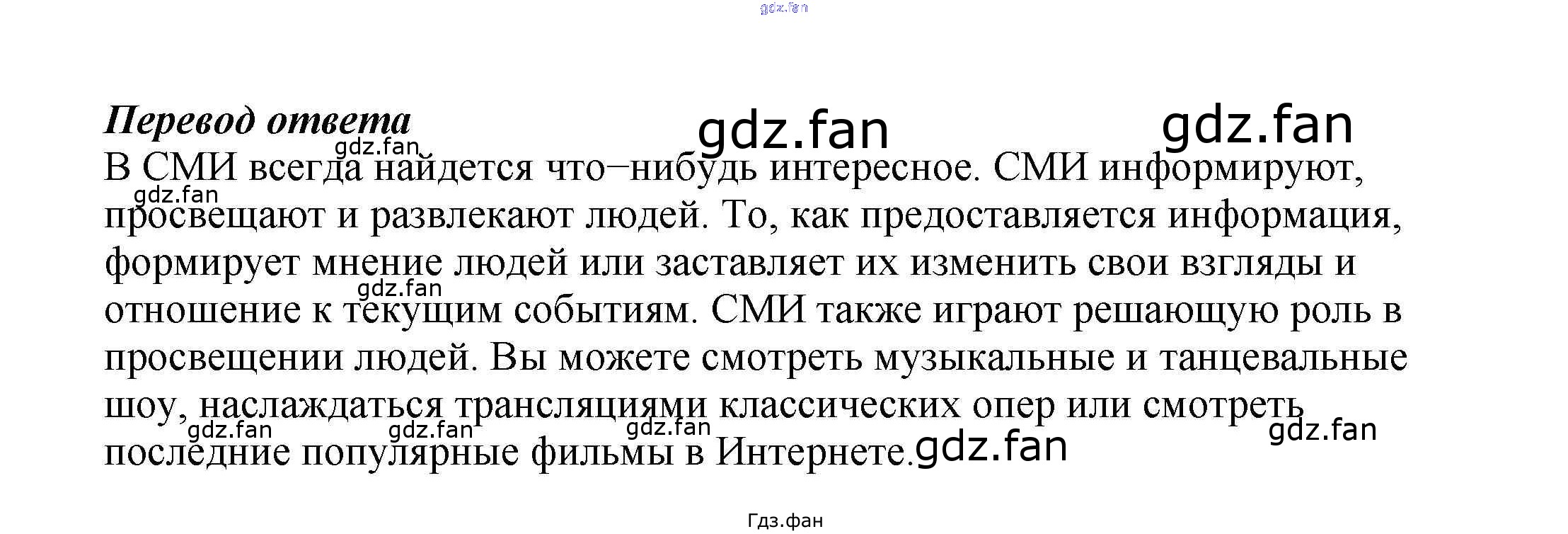 Перевод ответа

В СМИ всегда найдется что–нибудь интересное. СМИ информируют, просвещают и развлекают людей. То, как предоставляется информация, формирует мнение людей или заставляет их изменить свои взгляды и отношение к текущим событиям. СМИ также играют решающую роль в просвещении людей. Вы можете смотреть музыкальные и танцевальные шоу, наслаждаться трансляциями классических опер или смотреть последние популярные фильмы в Интернете.

Гдз.фан

gdz.fan